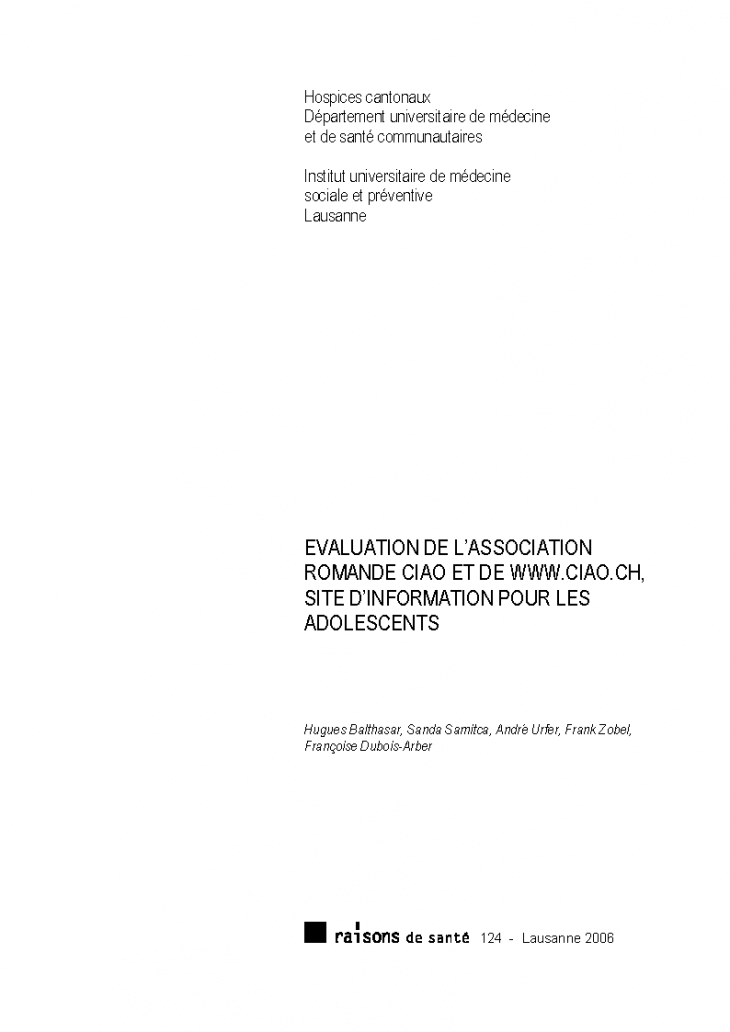 Hospices cantonaux
Département universitaire de médecine et de santé communautaires

Institut universitaire de médecine sociale et préventive
Lausanne

EVALUATION DE L'ASSOCIATION ROMANDE CIAO ET DE WWW.CIAO.CH, SITE D'INFORMATION POUR LES ADOLESCENTS

Hugues Balthasar, Sanda Samitca, André Urfer, Frank Zobel, Françoise Dubois-Arber

raisons de santé 124 - Lausanne 2006